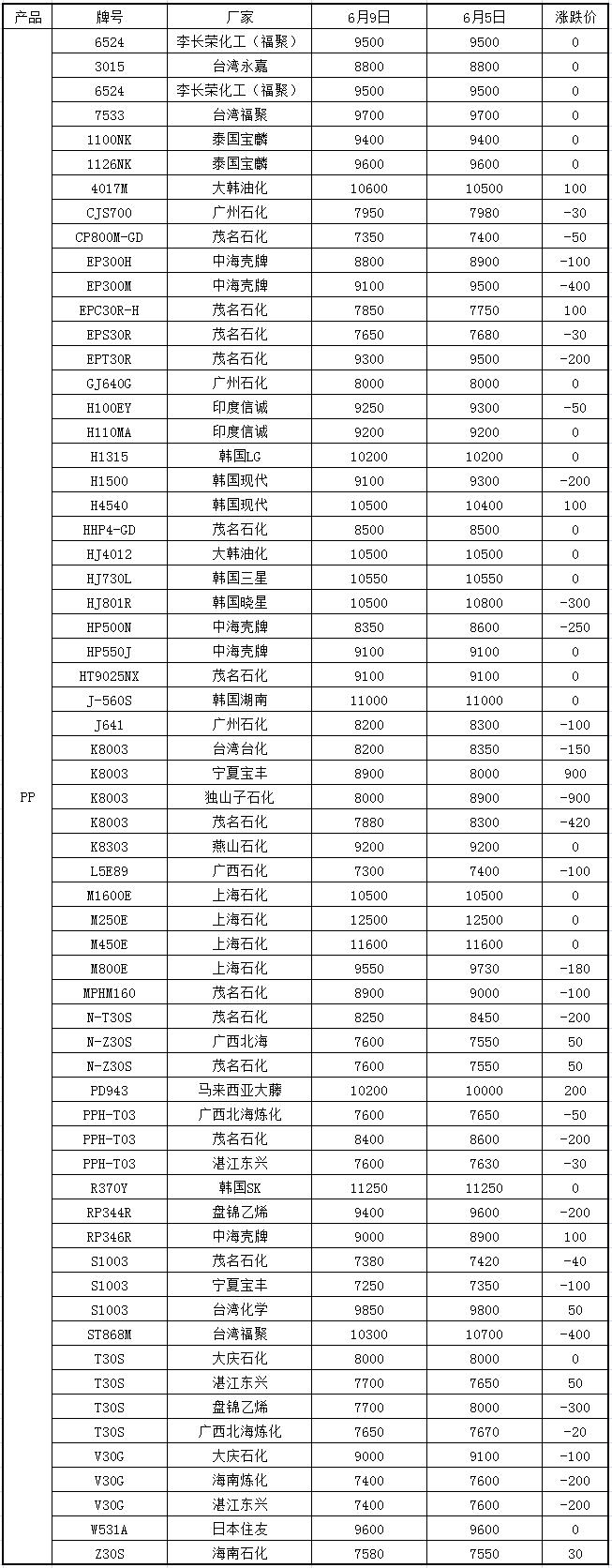 | 产品 | 牌号 | 厂家 | 6月9日 | 6月5日 | 涨跌价 |
|---|---|---|---|---|---|
| PP | 6524 | 李长荣化工（福聚） | 9500 | 9500 | 0 |
| | 3015 | 台湾永嘉 | 8800 | 8800 | 0 |
| | 6524 | 李长荣化工（福聚） | 9500 | 9500 | 0 |
| | 7533 | 台湾福聚 | 9700 | 9700 | 0 |
| | 1100NK | 泰国宝麟 | 9400 | 9400 | 0 |
| | 1126NK | 泰国宝麟 | 9600 | 9600 | 0 |
| | 4017M | 大韩油化 | 10600 | 10500 | 100 |
| | CJS700 | 广州石化 | 7950 | 7980 | -30 |
| | CP800M-GD | 茂名石化 | 7350 | 7400 | -50 |
| | EP300H | 中海壳牌 | 8800 | 8900 | -100 |
| | EP300M | 中海壳牌 | 9100 | 9500 | -400 |
| | EPC30R-H | 茂名石化 | 7850 | 7750 | 100 |
| | EPS30R | 茂名石化 | 7650 | 7680 | -30 |
| | EPT30R | 茂名石化 | 9300 | 9500 | -200 |
| | GJ640G | 广州石化 | 8000 | 8000 | 0 |
| | H100EY | 印度信诚 | 9250 | 9300 | -50 |
| | H110MA | 印度信诚 | 9200 | 9200 | 0 |
| | H1315 | 韩国LG | 10200 | 10200 | 0 |
| | H1500 | 韩国现代 | 9100 | 9300 | -200 |
| | H4540 | 韩国现代 | 10500 | 10400 | 100 |
| | HHP4-GD | 茂名石化 | 8500 | 8500 | 0 |
| | HJ4012 | 大韩油化 | 10500 | 10500 | 0 |
| | HJ730L | 韩国三星 | 10550 | 10550 | 0 |
| | HJ801R | 韩国晓星 | 10500 | 10800 | -300 |
| | HP500N | 中海壳牌 | 8350 | 8600 | -250 |
| | HP550J | 中海壳牌 | 9100 | 9100 | 0 |
| | HT9025NX | 茂名石化 | 9100 | 9100 | 0 |
| | J-560S | 韩国湖南 | 11000 | 11000 | 0 |
| | J641 | 广州石化 | 8200 | 8300 | -100 |
| | K8003 | 台湾台化 | 8200 | 8350 | -150 |
| | K8003 | 宁夏宝丰 | 8900 | 8000 | 900 |
| | K8003 | 独山子石化 | 8000 | 8900 | -900 |
| | K8003 | 茂名石化 | 7880 | 8300 | -420 |
| | K8303 | 燕山石化 | 9200 | 9200 | 0 |
| | L5E89 | 广西石化 | 7300 | 7400 | -100 |
| | M1600E | 上海石化 | 10500 | 10500 | 0 |
| | M250E | 上海石化 | 12500 | 12500 | 0 |
| | M450E | 上海石化 | 11600 | 11600 | 0 |
| | M800E | 上海石化 | 9550 | 9730 | -180 |
| | MPHM160 | 茂名石化 | 8900 | 9000 | -100 |
| | N-T30S | 茂名石化 | 8250 | 8450 | -200 |
| | N-Z30S | 广西北海 | 7600 | 7550 | 50 |
| | N-Z30S | 茂名石化 | 7600 | 7550 | 50 |
| | PD943 | 马来西亚大藤 | 10200 | 10000 | 200 |
| | PPH-T03 | 广西北海炼化 | 7600 | 7650 | -50 |
| | PPH-T03 | 茂名石化 | 8400 | 8600 | -200 |
| | PPH-T03 | 湛江东兴 | 7600 | 7630 | -30 |
| | R370Y | 韩国SK | 11250 | 11250 | 0 |
| | RP344R | 盘锦乙烯 | 9400 | 9600 | -200 |
| | RP346R | 中海壳牌 | 9000 | 8900 | 100 |
| | S1003 | 茂名石化 | 7380 | 7420 | -40 |
| | S1003 | 宁夏宝丰 | 7250 | 7350 | -100 |
| | S1003 | 台湾化学 | 9850 | 9800 | 50 |
| | ST868M | 台湾福聚 | 10300 | 10700 | -400 |
| | T30S | 大庆石化 | 8000 | 8000 | 0 |
| | T30S | 湛江东兴 | 7700 | 7650 | 50 |
| | T30S | 盘锦乙烯 | 7700 | 8000 | -300 |
| | T30S | 广西北海炼化 | 7650 | 7670 | -20 |
| | V30G | 大庆石化 | 9000 | 9100 | -100 |
| | V30G | 海南炼化 | 7400 | 7600 | -200 |
| | V30G | 湛江东兴 | 7400 | 7600 | -200 |
| | W531A | 日本住友 | 9600 | 9600 | 0 |
| | Z30S | 海南石化 | 7580 | 7550 | 30 |